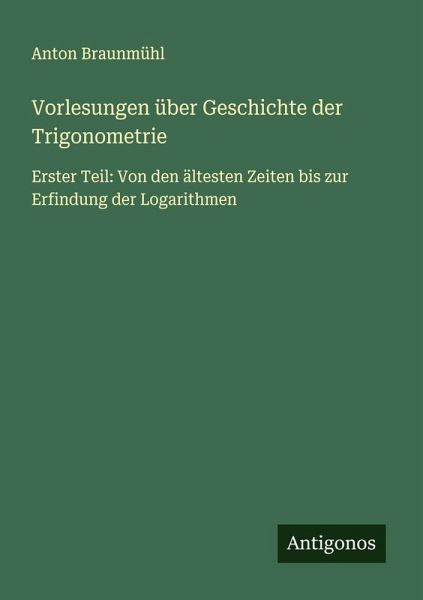 Anton Braunmühl

Vorlesungen über Geschichte der Trigonometrie

Erster Teil: Von den ältesten Zeiten bis zur Erfindung der Logarithmen

Antigonos